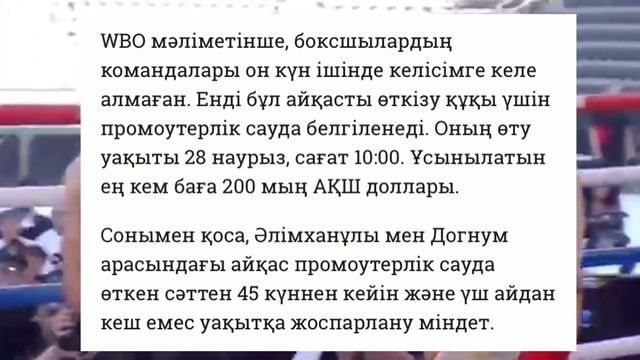 WBO мәліметінше, боксшылардың командалары он күн ішінде келісімге келе алмаған. Енді бұл айқасты өткізу құқы үшін промоутерлік сауда белгіленеді. Оның өту уақыты 28 наурыз, сағат 10:00. Ұсынылатын ең кем баға 200 мың АҚШ доллары.

Сонымен қоса, Әлімханұлы мен Догнум арасындағы айқас промоутерлік сауда өткен сәттен 45 күннен кейін және үш айдан кеш емес уақытқа жоспарлану міндет.